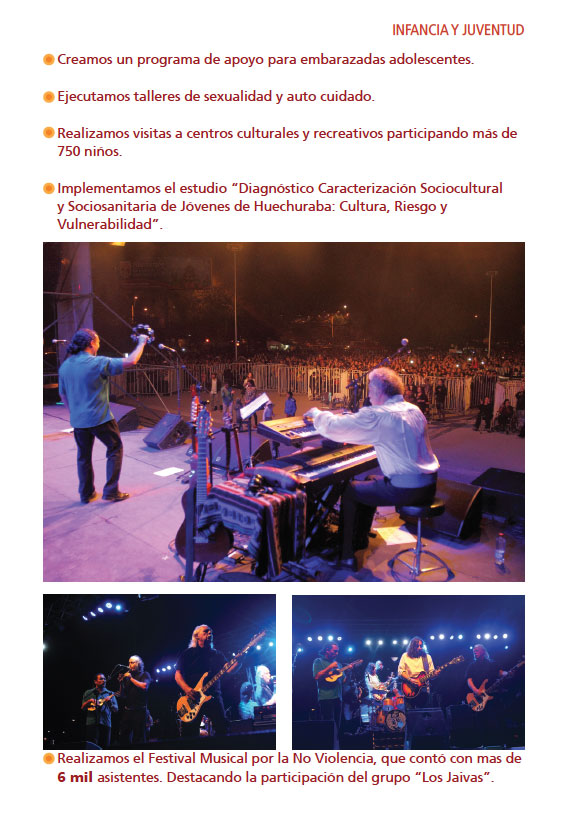 INFANCIA Y JUVENTUD

Creamos un programa de apoyo para embarazadas adolescentes.

Ejecutamos talleres de sexualidad y auto cuidado.

Realizamos visitas a centros culturales y recreativos participando más de 750 niños.

Implementamos el estudio "Diagnóstico Caracterización Sociocultural y Sociosanitaria de Jóvenes de Huechuraba: Cultura, Riesgo y Vulnerabilidad".

Realizamos el Festival Musical por la No Violencia, que contó con mas de 6 mil asistentes. Destacando la participación del grupo "Los Jaivas".